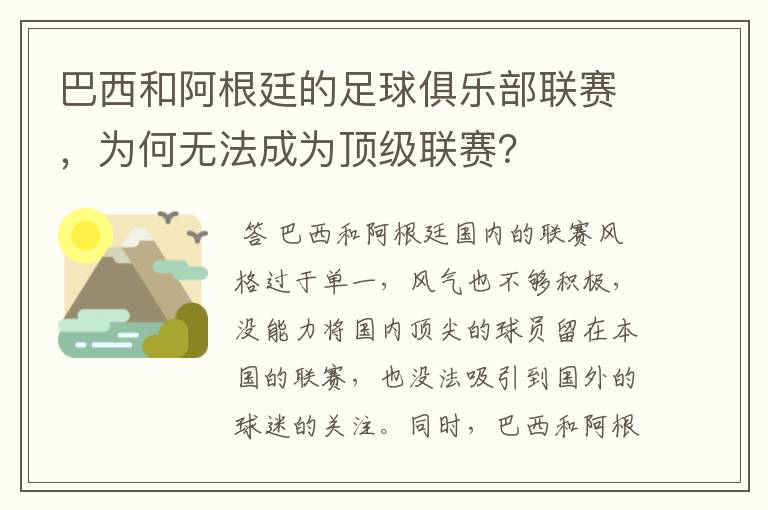 巴西和阿根廷的足球俱乐部联赛，为何无法成为顶级联赛?

答 巴西和阿根廷国内的联赛风格过于单一，风气也不够积极，没能力将国内顶尖的球员留在本国的联赛，也没法吸引到国外的球迷的关注。同时，巴西和阿根